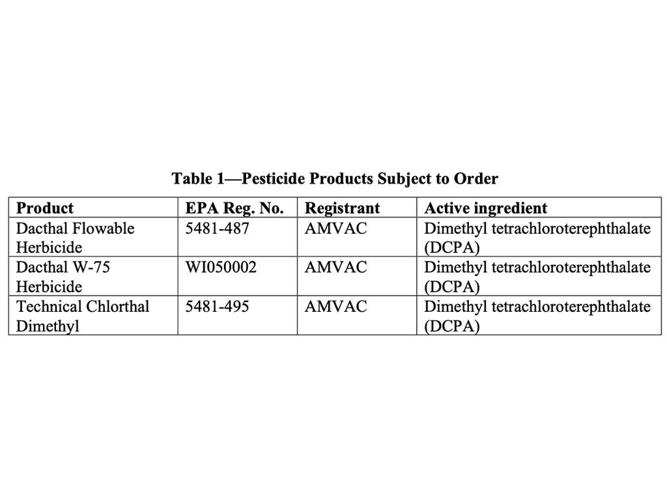 Table 1—Pesticide Products Subject to Order

| Product | EPA Reg. No. | Registrant | Active ingredient |
|---|---|---|---|
| Dacthal Flowable Herbicide | 5481-487 | AMVAC | Dimethyl tetrachloroterephthalate (DCPA) |
| Dacthal W-75 Herbicide | WI050002 | AMVAC | Dimethyl tetrachloroterephthalate (DCPA) |
| Technical Chlorthal Dimethyl | 5481-495 | AMVAC | Dimethyl tetrachloroterephthalate (DCPA) |